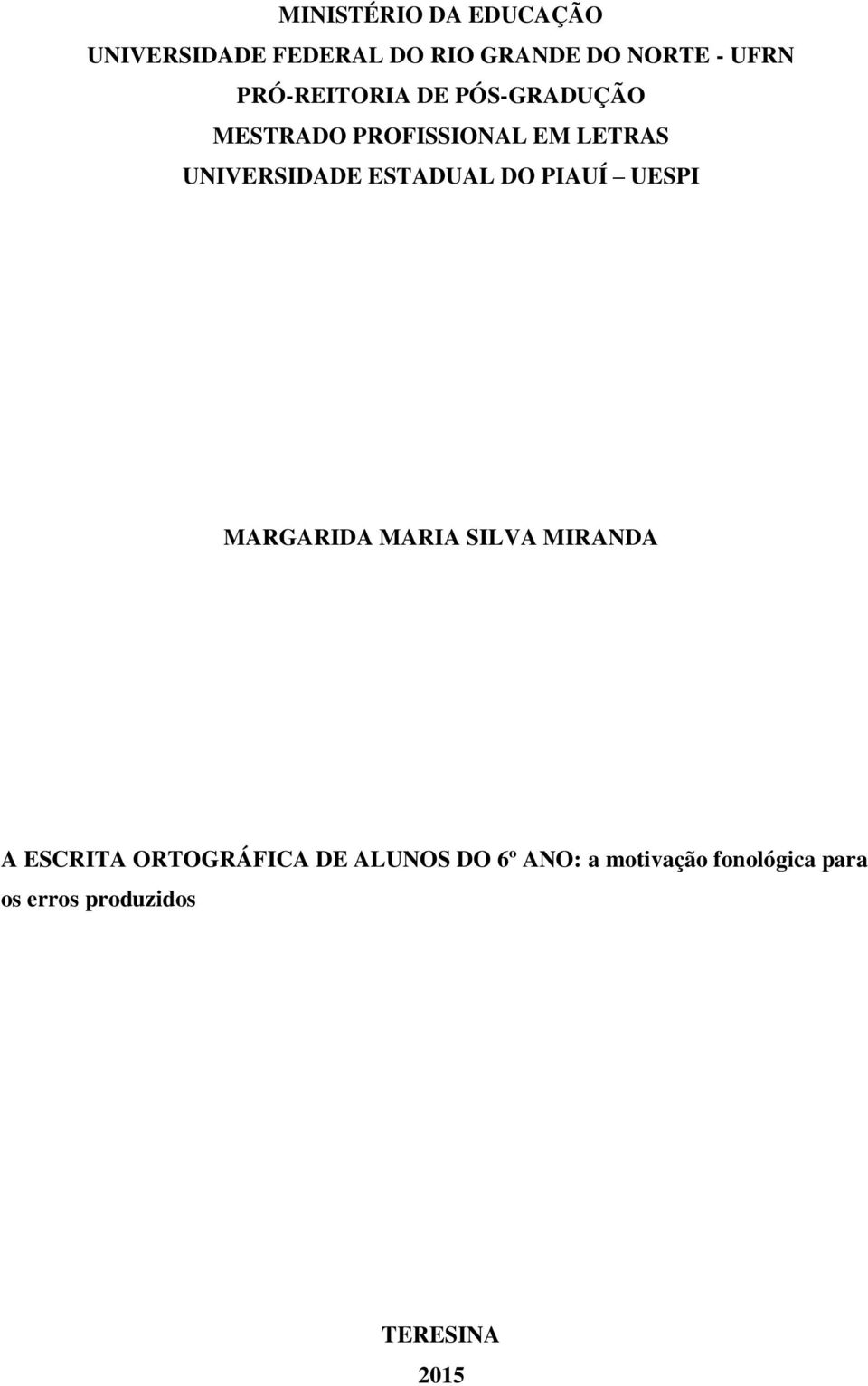 MINISTÉRIO DA EDUCAÇÃO
UNIVERSIDADE FEDERAL DO RIO GRANDE DO NORTE - UFRN
PRÓ-REITORIA DE PÓS-GRADUÇÃO
MESTRADO PROFISSIONAL EM LETRAS
UNIVERSIDADE ESTADUAL DO PIAUÍ – UESPI

MARGARIDA MARIA SILVA MIRANDA

A ESCRITA ORTOGRÁFICA DE ALUNOS DO 6º ANO: a motivação fonológica para os erros produzidos

TERESINA
2015